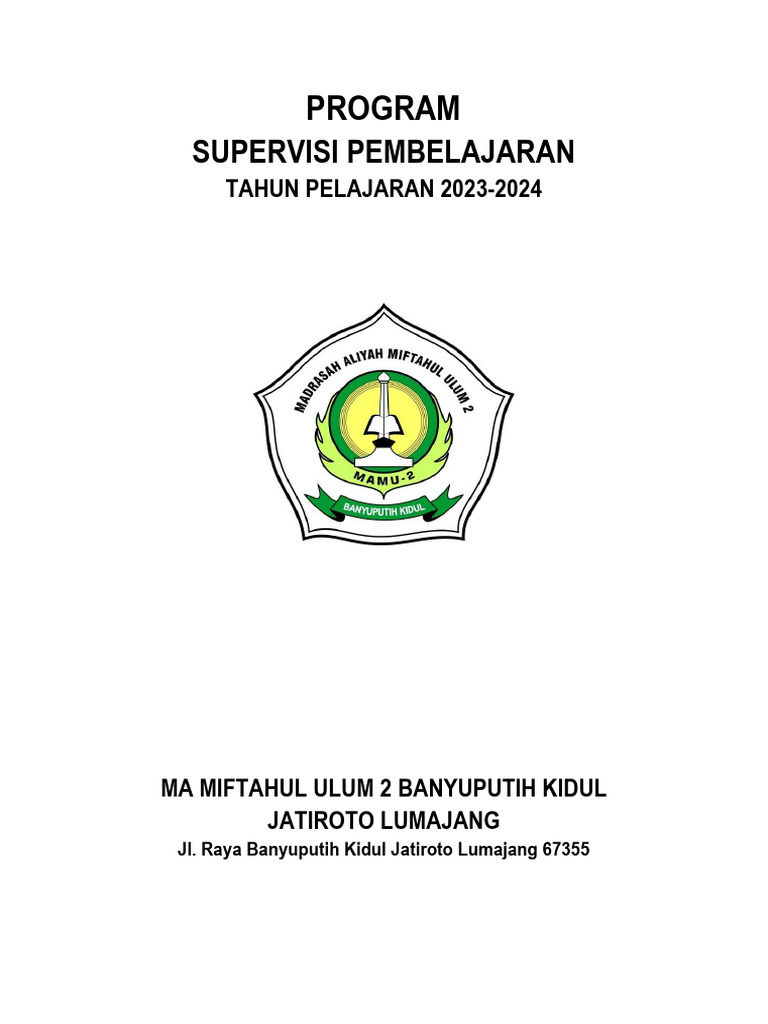 PROGRAM
SUPERVISI PEMBELAJARAN
TAHUN PELAJARAN 2023-2024

MADRASAH ALIYAH MIFTAHUL ULUM 2
MAMU-2
BANYUPUTIH KIDUL

MA MIFTAHUL ULUM 2 BANYUPUTIH KIDUL
JATIROTO LUMAJANG
Jl. Raya Banyuputih Kidul Jatiroto Lumajang 67355